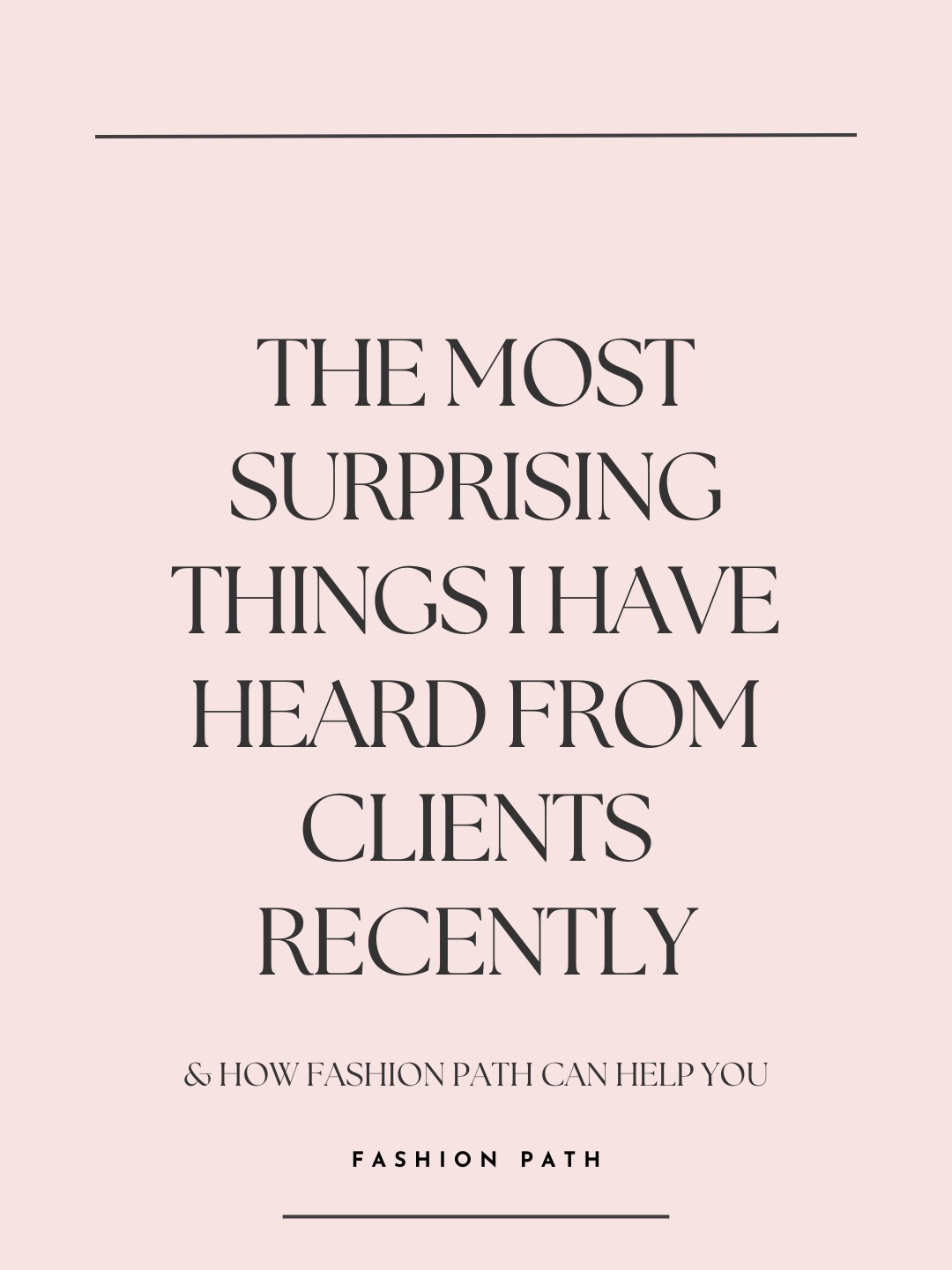 THE MOST SURPRISING THINGS I HAVE HEARD FROM CLIENTS RECENTLY

& HOW FASHION PATH CAN HELP YOU

FASHION PATH